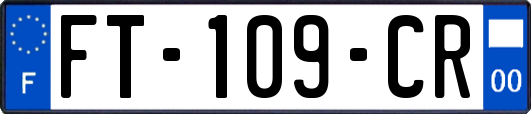 F
FT-109-CR
00